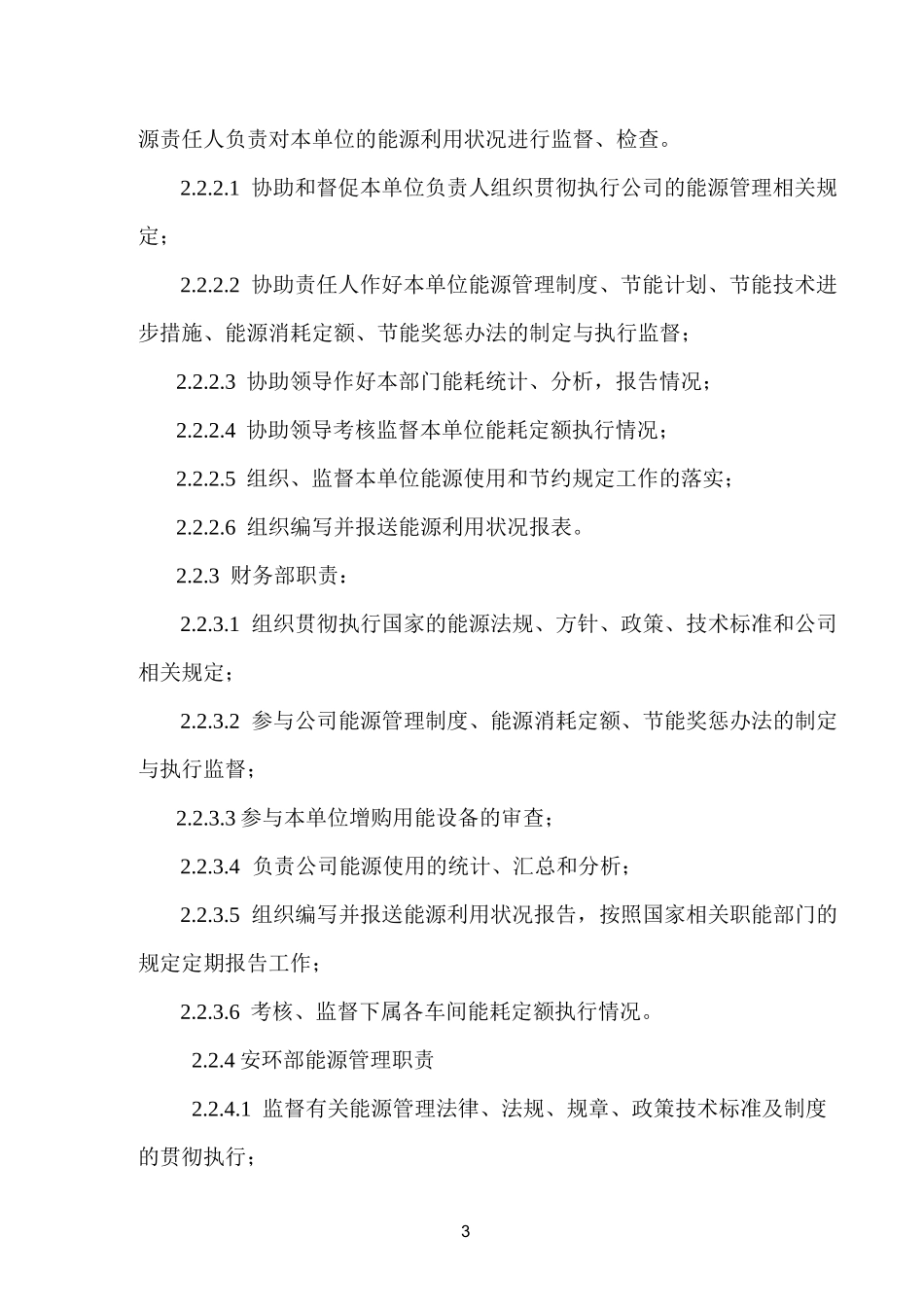 源责任人负责对本单位的能源利用状况进行监督、检查。

2.2.2.1 协助和督促本单位负责人组织贯彻执行公司的能源管理相关规定；

2.2.2.2 协助责任人作好本单位能源管理制度、节能计划、节能技术进步措施、能源消耗定额、节能奖惩办法的制定与执行监督；

2.2.2.3 协助领导作好本部门能耗统计、分析，报告情况；

2.2.2.4 协助领导考核监督本单位能耗定额执行情况；

2.2.2.5 组织、监督本单位能源使用和节约规定工作的落实；

2.2.2.6 组织编写并报送能源利用状况报表。

2.2.3 财务部职责：

2.2.3.1 组织贯彻执行国家的能源法规、方针、政策、技术标准和公司相关规定；

2.2.3.2 参与公司能源管理制度、能源消耗定额、节能奖惩办法的制定与执行监督；

2.2.3.3 参与本单位增购用能设备的审查；

2.2.3.4 负责公司能源使用的统计、汇总和分析；

2.2.3.5 组织编写并报送能源利用状况报告，按照国家相关职能部门的规定定期报告工作；

2.2.3.6 考核、监督下属各车间能耗定额执行情况。

2.2.4 安环部能源管理职责

2.2.4.1 监督有关能源管理法律、法规、规章、政策技术标准及制度的贯彻执行；

3